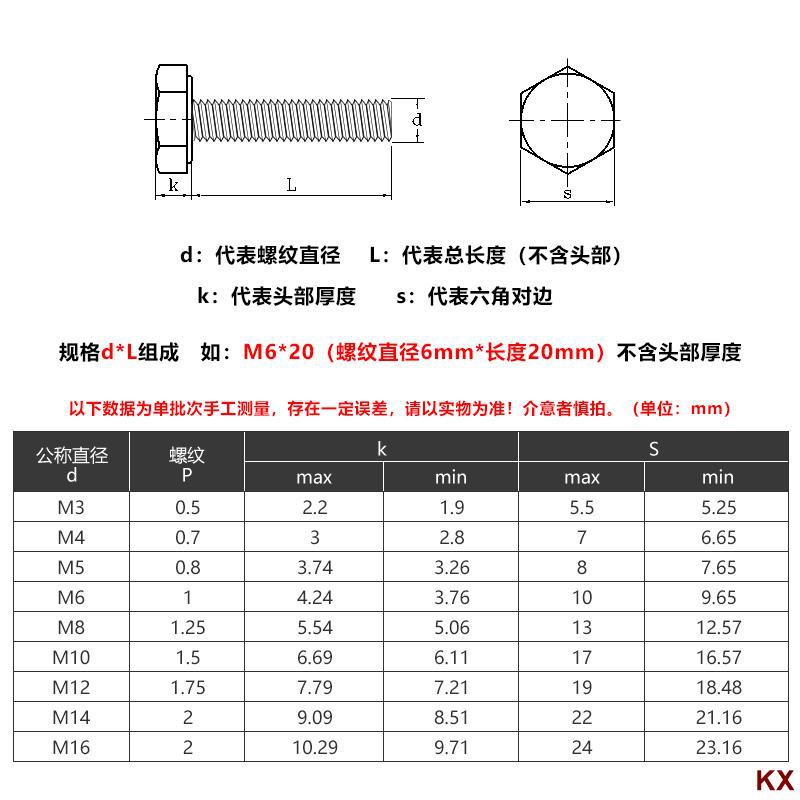 d

k

L

s

d：代表螺纹直径　L：代表总长度（不含头部）

k：代表头部厚度　s：代表六角对边

规格d*L组成　如：M6*20（螺纹直径6mm*长度20mm）不含头部厚度

以下数据为单批次手工测量，存在一定误差，请以实物为准！介意者慎拍。（单位：mm）

| 公称直径 d | 螺纹 P | k max | k min | S max | S min |
|---|---|---|---|---|---|
| M3 | 0.5 | 2.2 | 1.9 | 5.5 | 5.25 |
| M4 | 0.7 | 3 | 2.8 | 7 | 6.65 |
| M5 | 0.8 | 3.74 | 3.26 | 8 | 7.65 |
| M6 | 1 | 4.24 | 3.76 | 10 | 9.65 |
| M8 | 1.25 | 5.54 | 5.06 | 13 | 12.57 |
| M10 | 1.5 | 6.69 | 6.11 | 17 | 16.57 |
| M12 | 1.75 | 7.79 | 7.21 | 19 | 18.48 |
| M14 | 2 | 9.09 | 8.51 | 22 | 21.16 |
| M16 | 2 | 10.29 | 9.71 | 24 | 23.16 |

KX